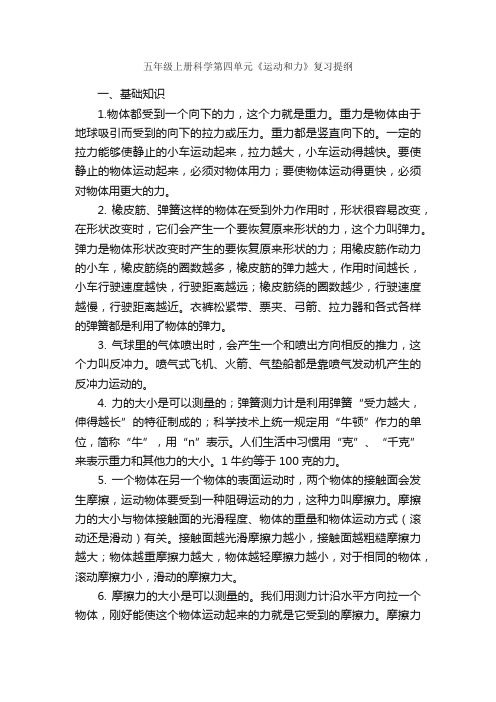 五年级上册科学第四单元《运动和力》复习提纲

一、基础知识

1.物体都受到一个向下的力，这个力就是重力。重力是物体由于地球吸引而受到的向下的拉力或压力。重力都是竖直向下的。一定的拉力能够使静止的小车运动起来，拉力越大，小车运动得越快。要使静止的物体运动起来，必须对物体用力；要使物体运动得更快，必须对物体用更大的力。

2. 橡皮筋、弹簧这样的物体在受到外力作用时，形状很容易改变，在形状改变时，它们会产生一个要恢复原来形状的力，这个力叫弹力。弹力是物体形状改变时产生的要恢复原来形状的力；用橡皮筋作动力的小车，橡皮筋绕的圈数越多，橡皮筋的弹力越大，作用时间越长，小车行驶速度越快，行驶距离越远；橡皮筋绕的圈数越少，行驶速度越慢，行驶距离越近。衣裤松紧带、票夹、弓箭、拉力器和各式各样的弹簧都是利用了物体的弹力。

3. 气球里的气体喷出时，会产生一个和喷出方向相反的推力，这个力叫反冲力。喷气式飞机、火箭、气垫船都是靠喷气发动机产生的反冲力运动的。

4. 力的大小是可以测量的；弹簧测力计是利用弹簧“受力越大，伸得越长”的特征制成的；科学技术上统一规定用“牛顿”作力的单位，简称“牛”，用“n”表示。人们生活中习惯用“克”、“千克”来表示重力和其他力的大小。1 牛约等于 100 克的力。

5. 一个物体在另一个物体的表面运动时，两个物体的接触面会发生摩擦，运动物体要受到一种阻碍运动的力，这种力叫摩擦力。摩擦力的大小与物体接触面的光滑程度、物体的重量和物体运动方式（滚动还是滑动）有关。接触面越光滑摩擦力越小，接触面越粗糙摩擦力越大；物体越重摩擦力越大，物体越轻摩擦力越小，对于相同的物体，滚动摩擦力小，滑动的摩擦力大。

6. 摩擦力的大小是可以测量的。我们用测力计沿水平方向拉一个物体，刚好能使这个物体运动起来的力就是它受到的摩擦力。摩擦力